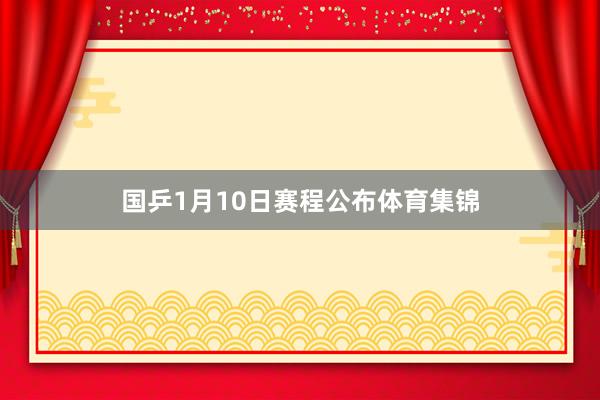 国乒1月10日赛程公布体育集锦